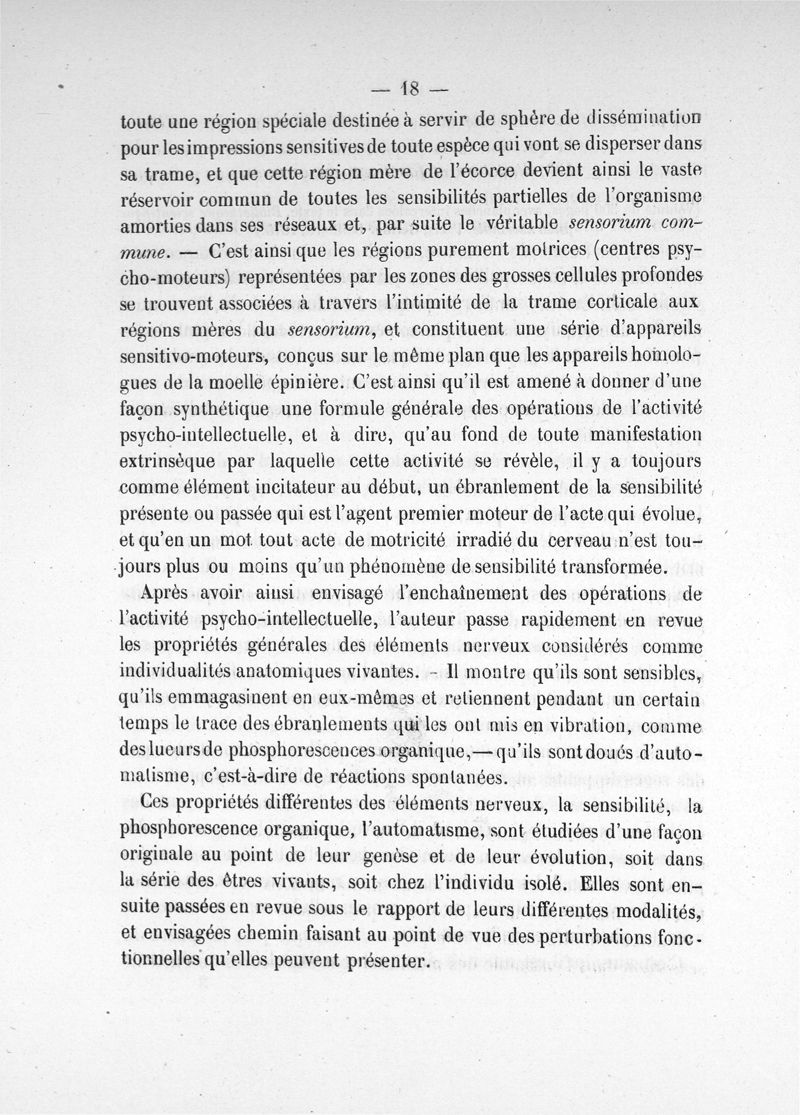 — 18 —

toute une région spéciale destinée à servir de sphère de dissémination pour les impressions sensitives de toute espèce qui vont se disperser dans sa trame, et que cette région mère de l'écorce devient ainsi le vaste réservoir commun de toutes les sensibilités partielles de l'organisme amorties dans ses réseaux et, par suite le véritable sensorium commune. — C'est ainsi que les régions purement motrices (centres psycho-moteurs) représentées par les zones des grosses cellules profondes se trouvent associées à travers l'intimité de la trame corticale aux régions mères du sensorium, et constituent une série d'appareils sensitivo-moteurs, conçus sur le même plan que les appareils homologues de la moelle épinière. C'est ainsi qu'il est amené à donner d'une façon synthétique une formule générale des opérations de l'activité psycho-intellectuelle, et à dire, qu'au fond de toute manifestation extrinsèque par laquelle cette activité se révèle, il y a toujours comme élément incitateur au début, un ébranlement de la sensibilité présente ou passée qui est l'agent premier moteur de l'acte qui évolue, et qu'en un mot tout acte de motricité irradié du cerveau n'est toujours plus ou moins qu'un phénomène de sensibilité transformée.

Après avoir ainsi envisagé l'enchaînement des opérations de l'activité psycho-intellectuelle, l'auteur passe rapidement en revue les propriétés générales des éléments nerveux considérés comme individualités anatomiques vivantes. - Il montre qu'ils sont sensibles, qu'ils emmagasinent en eux-mêmes et retiennent pendant un certain temps le trace des ébranlements qui les ont mis en vibration, comme des lueurs de phosphorescences organique,— qu'ils sont doués d'automatisme, c'est-à-dire de réactions spontanées.

Ces propriétés différentes des éléments nerveux, la sensibilité, la phosphorescence organique, l'automatisme, sont étudiées d'une façon originale au point de leur genèse et de leur évolution, soit dans la série des êtres vivants, soit chez l'individu isolé. Elles sont ensuite passées en revue sous le rapport de leurs différentes modalités, et envisagées chemin faisant au point de vue des perturbations fonctionnelles qu'elles peuvent présenter.